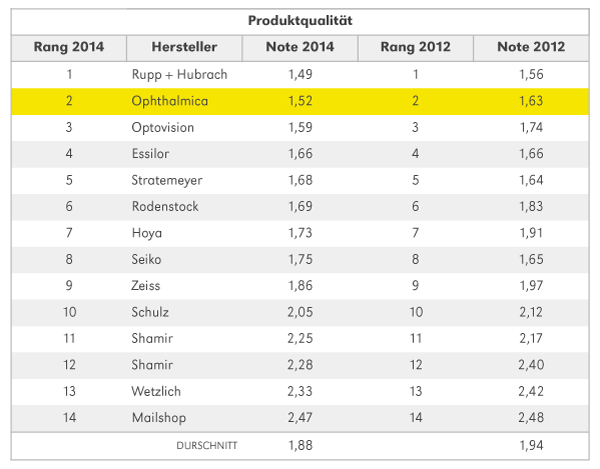 Produktqualität

| Rang 2014 | Hersteller | Note 2014 | Rang 2012 | Note 2012 |
|---|---|---|---|---|
| 1 | Rupp + Hubrach | 1,49 | 1 | 1,56 |
| 2 | Ophthalmica | 1,52 | 2 | 1,63 |
| 3 | Optovision | 1,59 | 3 | 1,74 |
| 4 | Essilor | 1,66 | 4 | 1,66 |
| 5 | Stratemeyer | 1,68 | 5 | 1,64 |
| 6 | Rodenstock | 1,69 | 6 | 1,83 |
| 7 | Hoya | 1,73 | 7 | 1,91 |
| 8 | Seiko | 1,75 | 8 | 1,65 |
| 9 | Zeiss | 1,86 | 9 | 1,97 |
| 10 | Schulz | 2,05 | 10 | 2,12 |
| 11 | Shamir | 2,25 | 11 | 2,17 |
| 12 | Shamir | 2,28 | 12 | 2,40 |
| 13 | Wetzlich | 2,33 | 13 | 2,42 |
| 14 | Mailshop | 2,47 | 14 | 2,48 |
| | DURSCHNITT | 1,88 | | 1,94 |